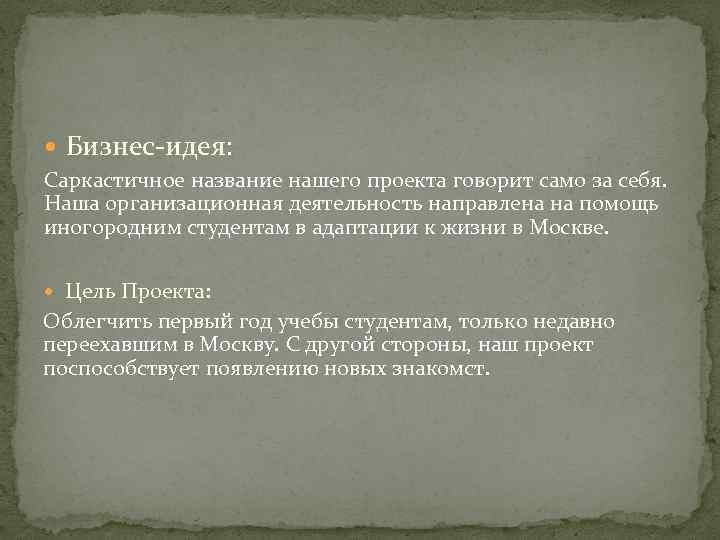 Бизнес-идея:

Саркастичное название нашего проекта говорит само за себя. Наша организационная деятельность направлена на помощь иногородним студентам в адаптации к жизни в Москве.

Цель Проекта:

Облегчить первый год учебы студентам, только недавно переехавшим в Москву. С другой стороны, наш проект поспособствует появлению новых знакомст.